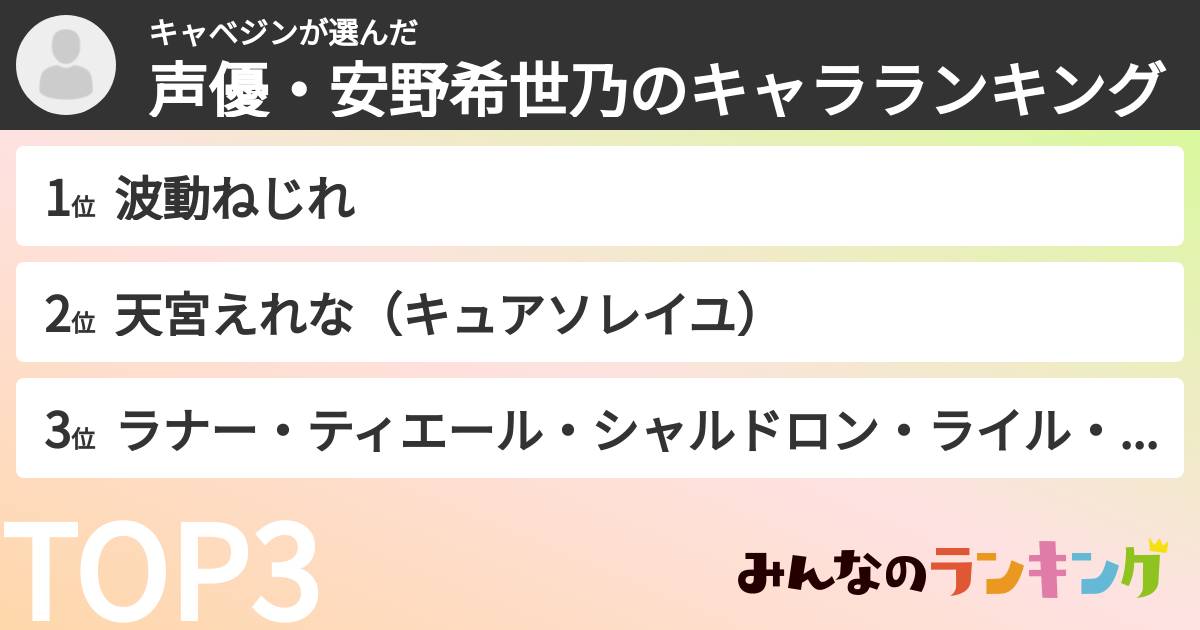 キャベジンが選んだ
声優・安野希世乃のキャラランキング

1位 波動ねじれ

2位 天宮えれな（キュアソレイユ）

3位 ラナー・ティエール・シャルドロン・ライル・...

TOP3

みんなのランキング